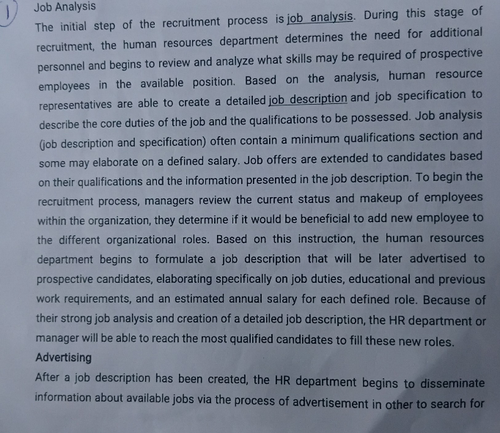 1) Job Analysis

The initial step of the recruitment process is job analysis. During this stage of recruitment, the human resources department determines the need for additional personnel and begins to review and analyze what skills may be required of prospective employees in the available position. Based on the analysis, human resource representatives are able to create a detailed job description and job specification to describe the core duties of the job and the qualifications to be possessed. Job analysis (job description and specification) often contain a minimum qualifications section and some may elaborate on a defined salary. Job offers are extended to candidates based on their qualifications and the information presented in the job description. To begin the recruitment process, managers review the current status and makeup of employees within the organization, they determine if it would be beneficial to add new employee to the different organizational roles. Based on this instruction, the human resources department begins to formulate a job description that will be later advertised to prospective candidates, elaborating specifically on job duties, educational and previous work requirements, and an estimated annual salary for each defined role. Because of their strong job analysis and creation of a detailed job description, the HR department or manager will be able to reach the most qualified candidates to fill these new roles.

Advertising

After a job description has been created, the HR department begins to disseminate information about available jobs via the process of advertisement in other to search for